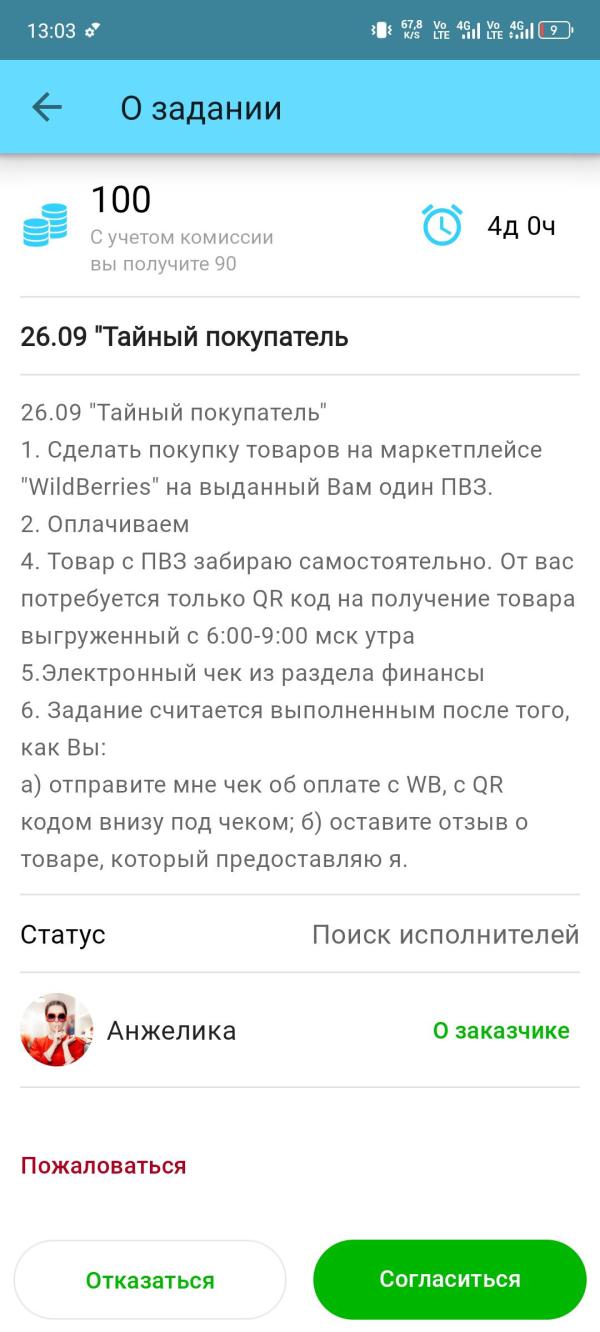 13:03 67,8 K/S Vo LTE 4G Vo LTE 4G 9

О задании

100
С учетом комиссии вы получите 90

4д 0ч

26.09 "Тайный покупатель

26.09 "Тайный покупатель"
1. Сделать покупку товаров на маркетплейсе "WildBerries" на выданный Вам один ПВЗ.
2. Оплачиваем
4. Товар с ПВЗ забираю самостоятельно. От вас потребуется только QR код на получение товара выгруженный с 6:00-9:00 мск утра
5.Электронный чек из раздела финансы
6. Задание считается выполненным после того, как Вы:
а) отправите мне чек об оплате с WB, с QR кодом внизу под чеком; б) оставите отзыв о товаре, который предоставляю я.

Статус Поиск исполнителей

Анжелика О заказчике

Пожаловаться

Отказаться Согласиться